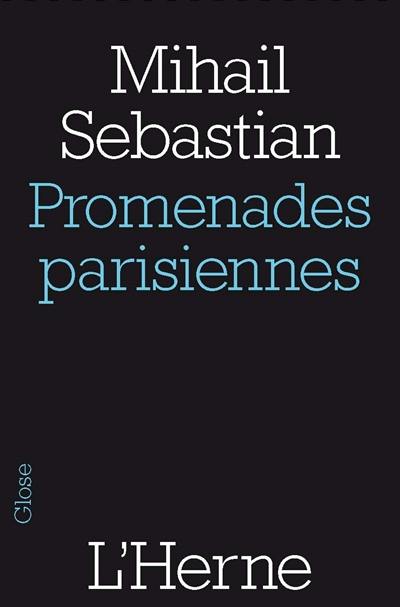 Mihail Sebastian
Promenades parisiennes

Glose

L'Herne